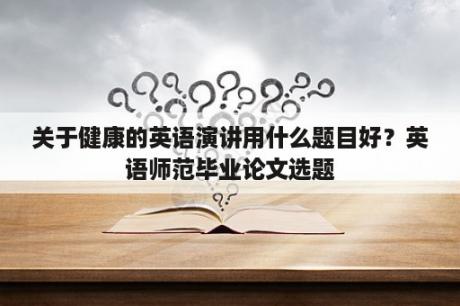 关于健康的英语演讲用什么题目好？英语师范毕业论文选题